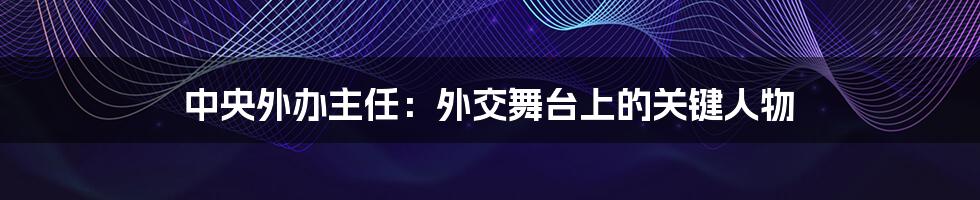 中央外办主任：外交舞台上的关键人物